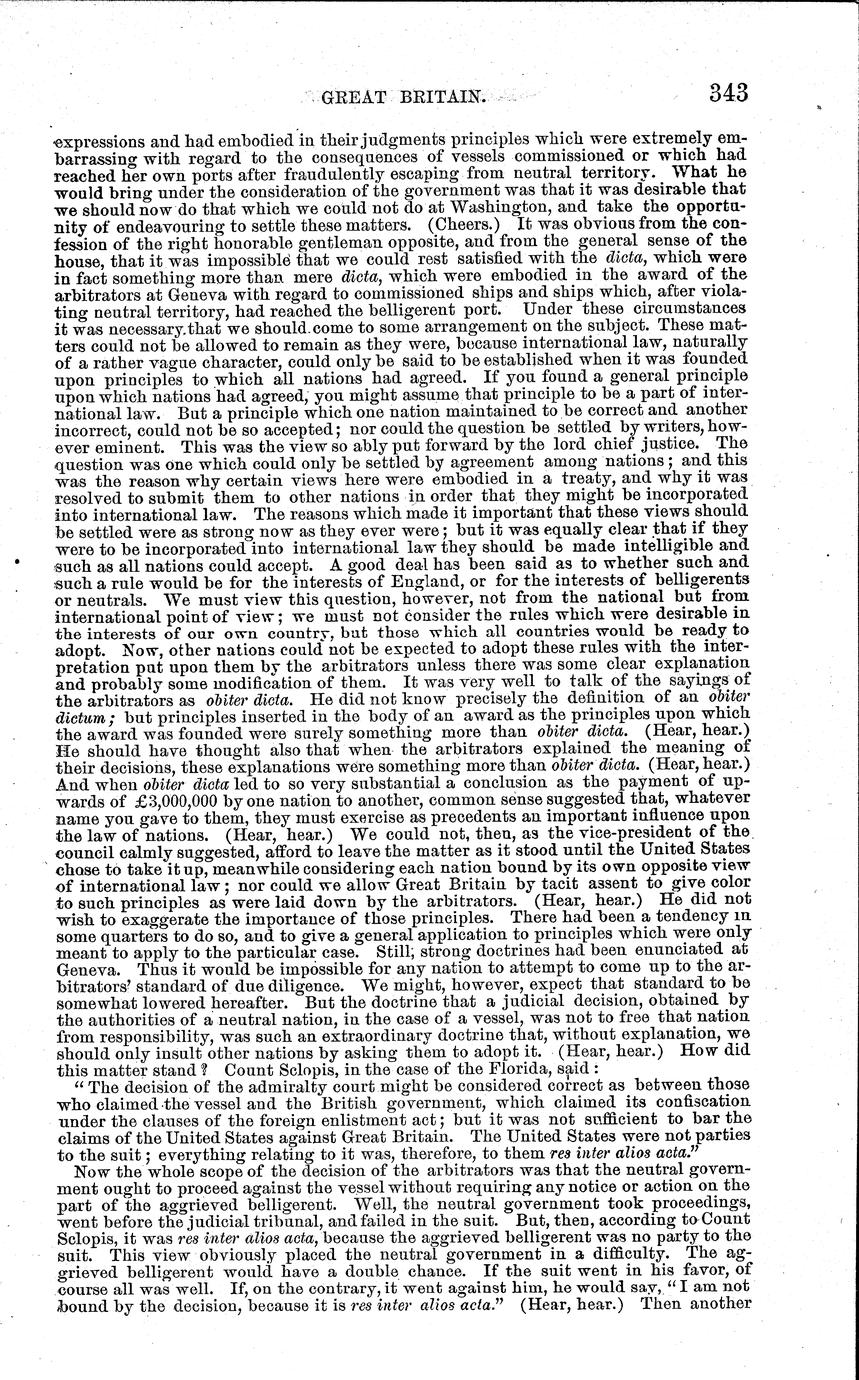 GREAT BRITAIN. 343

expressions and had embodied in their judgments principles which were extremely embarrassing with regard to the consequences of vessels commissioned or which had reached her own ports after fraudulently escaping from neutral territory. What he would bring under the consideration of the government was that it was desirable that we should now do that which we could not do at Washington, and take the opportunity of endeavouring to settle these matters. (Cheers.) It was obvious from the confession of the right honorable gentleman opposite, and from the general sense of the house, that it was impossible that we could rest satisfied with the dicta, which were in fact something more than mere dicta, which were embodied in the award of the arbitrators at Geneva with regard to commissioned ships and ships which, after violating neutral territory, had reached the belligerent port. Under these circumstances it was necessary that we should come to some arrangement on the subject. These matters could not be allowed to remain as they were, because international law, naturally of a rather vague character, could only be said to be established when it was founded upon principles to which all nations had agreed. If you found a general principle upon which nations had agreed, you might assume that principle to be a part of international law. But a principle which one nation maintained to be correct and another incorrect, could not be so accepted; nor could the question be settled by writers, however eminent. This was the view so ably put forward by the lord chief justice. The question was one which could only be settled by agreement among nations; and this was the reason why certain views here were embodied in a treaty, and why it was resolved to submit them to other nations in order that they might be incorporated into international law. The reasons which made it important that these views should be settled were as strong now as they ever were; but it was equally clear that if they were to be incorporated into international law they should be made intelligible and such as all nations could accept. A good deal has been said as to whether such and such a rule would be for the interests of England, or for the interests of belligerents or neutrals. We must view this question, however, not from the national but from international point of view; we must not consider the rules which were desirable in the interests of our own country, but those which all countries would be ready to adopt. Now, other nations could not be expected to adopt these rules with the interpretation put upon them by the arbitrators unless there was some clear explanation and probably some modification of them. It was very well to talk of the sayings of the arbitrators as obiter dicta. He did not know precisely the definition of an obiter dictum; but principles inserted in the body of an award as the principles upon which the award was founded were surely something more than obiter dicta. (Hear, hear.) He should have thought also that when the arbitrators explained the meaning of their decisions, these explanations were something more than obiter dicta. (Hear, hear.) And when obiter dicta led to so very substantial a conclusion as the payment of upwards of £3,000,000 by one nation to another, common sense suggested that, whatever name you gave to them, they must exercise as precedents an important influence upon the law of nations. (Hear, hear.) We could not, then, as the vice-president of the council calmly suggested, afford to leave the matter as it stood until the United States chose to take it up, meanwhile considering each nation bound by its own opposite view of international law; nor could we allow Great Britain by tacit assent to give color to such principles as were laid down by the arbitrators. (Hear, hear.) He did not wish to exaggerate the importance of those principles. There had been a tendency in some quarters to do so, and to give a general application to principles which were only meant to apply to the particular case. Still, strong doctrines had been enunciated at Geneva. Thus it would be impossible for any nation to attempt to come up to the arbitrators' standard of due diligence. We might, however, expect that standard to be somewhat lowered hereafter. But the doctrine that a judicial decision, obtained by the authorities of a neutral nation, in the case of a vessel, was not to free that nation from responsibility, was such an extraordinary doctrine that, without explanation, we should only insult other nations by asking them to adopt it. (Hear, hear.) How did this matter stand? Count Sclopis, in the case of the Florida, said:

"The decision of the admiralty court might be considered correct as between those who claimed the vessel and the British government, which claimed its confiscation under the clauses of the foreign enlistment act; but it was not sufficient to bar the claims of the United States against Great Britain. The United States were not parties to the suit; everything relating to it was, therefore, to them res inter alios acta."

Now the whole scope of the decision of the arbitrators was that the neutral government ought to proceed against the vessel without requiring any notice or action on the part of the aggrieved belligerent. Well, the neutral government took proceedings, went before the judicial tribunal, and failed in the suit. But, then, according to Count Sclopis, it was res inter alios acta, because the aggrieved belligerent was no party to the suit. This view obviously placed the neutral government in a difficulty. The aggrieved belligerent would have a double chance. If the suit went in his favor, of course all was well. If, on the contrary, it went against him, he would say, "I am not bound by the decision, because it is res inter alios acta." (Hear, hear.) Then another